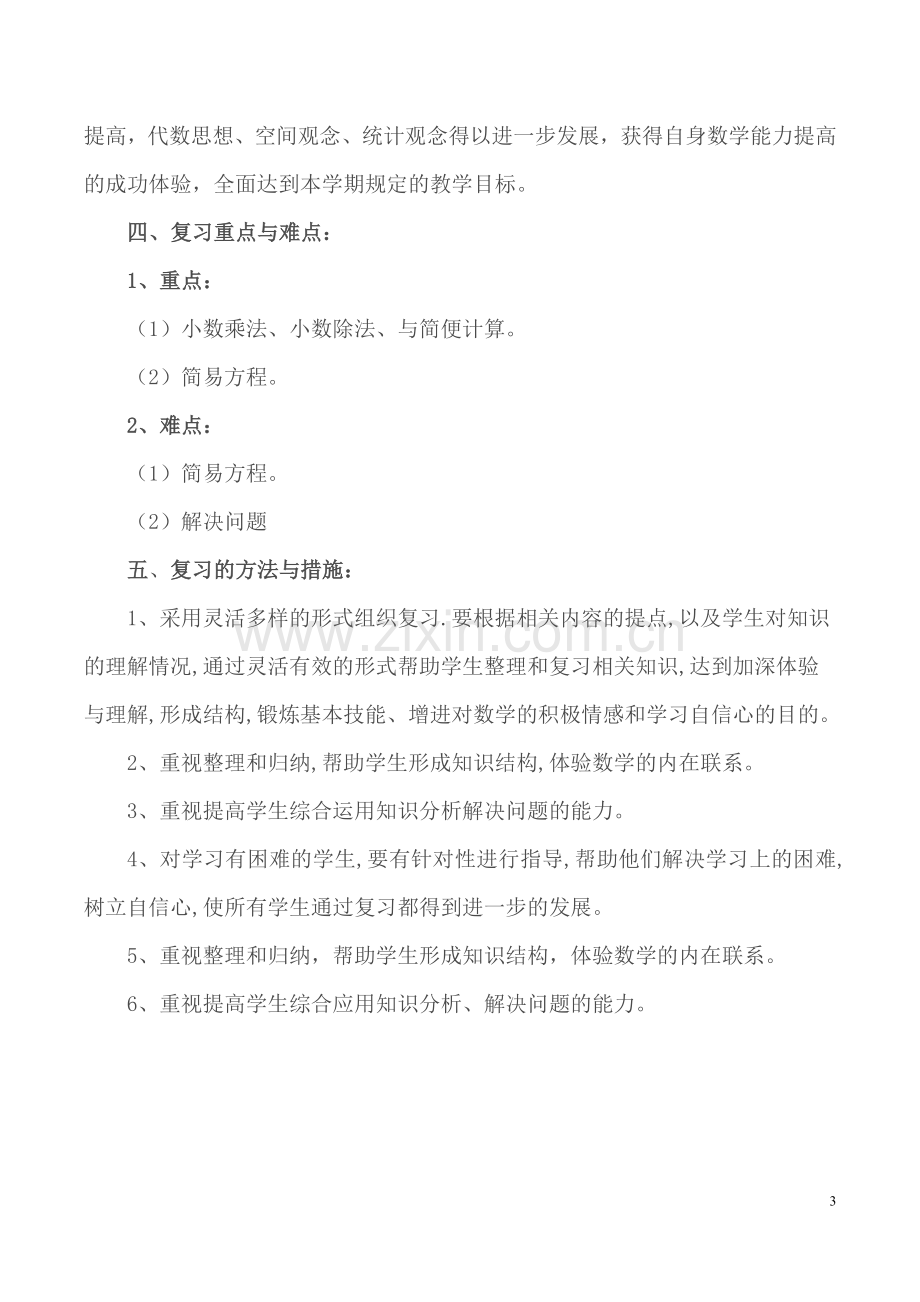 提高，代数思想、空间观念、统计观念得以进一步发展，获得自身数学能力提高的成功体验，全面达到本学期规定的教学目标。

四、复习重点与难点：

1、重点：

（1）小数乘法、小数除法、与简便计算。

（2）简易方程。

2、难点：

（1）简易方程。

（2）解决问题

五、复习的方法与措施：

1、采用灵活多样的形式组织复习.要根据相关内容的提点,以及学生对知识的理解情况,通过灵活有效的形式帮助学生整理和复习相关知识,达到加深体验与理解,形成结构,锻炼基本技能、增进对数学的积极情感和学习自信心的目的。

2、重视整理和归纳,帮助学生形成知识结构,体验数学的内在联系。

3、重视提高学生综合运用知识分析解决问题的能力。

4、对学习有困难的学生,要有针对性进行指导,帮助他们解决学习上的困难,树立自信心,使所有学生通过复习都得到进一步的发展。

5、重视整理和归纳，帮助学生形成知识结构，体验数学的内在联系。

6、重视提高学生综合应用知识分析、解决问题的能力。

3

www.zixin.com.cn